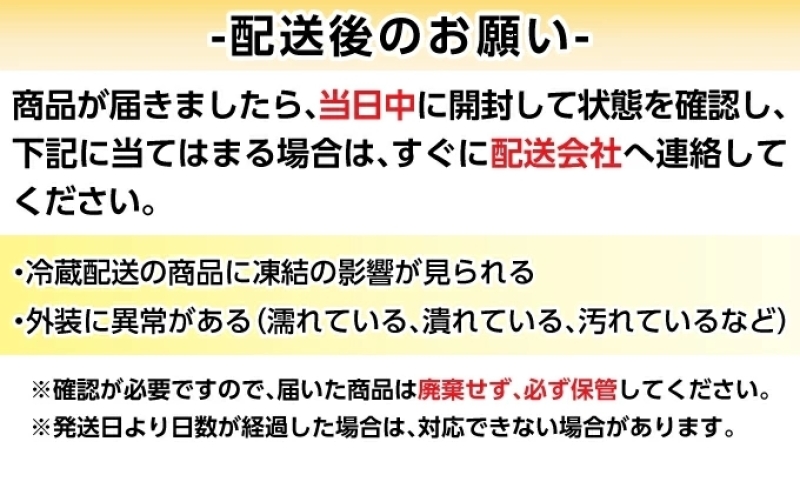 -配送後のお願い-

商品が届きましたら、当日中に開封して状態を確認し、下記に当てはまる場合は、すぐに配送会社へ連絡してください。

・冷蔵配送の商品に凍結の影響が見られる
・外装に異常がある（濡れている、潰れている、汚れているなど）

※確認が必要ですので、届いた商品は廃棄せず、必ず保管してください。
※発送日より日数が経過した場合は、対応できない場合があります。